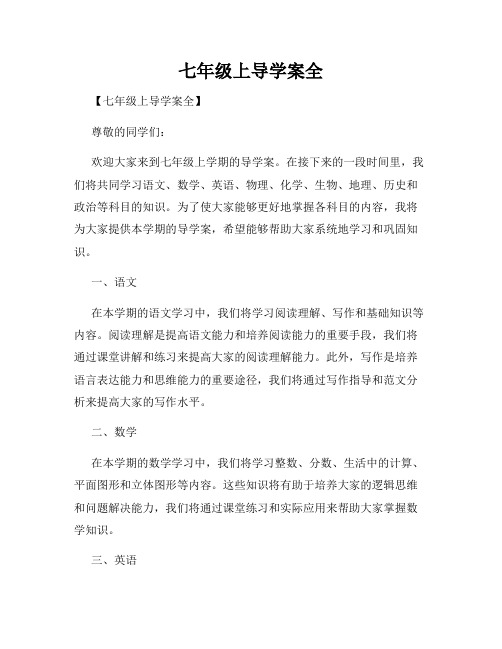 七年级上导学案全

【七年级上导学案全】

尊敬的同学们：

欢迎大家来到七年级上学期的导学案。在接下来的一段时间里，我们将共同学习语文、数学、英语、物理、化学、生物、地理、历史和政治等科目的知识。为了使大家能够更好地掌握各科目的内容，我将为大家提供本学期的导学案，希望能够帮助大家系统地学习和巩固知识。

一、语文

在本学期的语文学习中，我们将学习阅读理解、写作和基础知识等内容。阅读理解是提高语文能力和培养阅读能力的重要手段，我们将通过课堂讲解和练习来提高大家的阅读理解能力。此外，写作是培养语言表达能力和思维能力的重要途径，我们将通过写作指导和范文分析来提高大家的写作水平。

二、数学

在本学期的数学学习中，我们将学习整数、分数、生活中的计算、平面图形和立体图形等内容。这些知识将有助于培养大家的逻辑思维和问题解决能力，我们将通过课堂练习和实际应用来帮助大家掌握数学知识。

三、英语